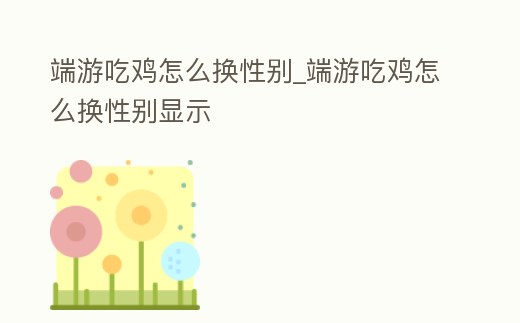 端游吃鸡怎么换性别_端游吃鸡怎么换性别显示